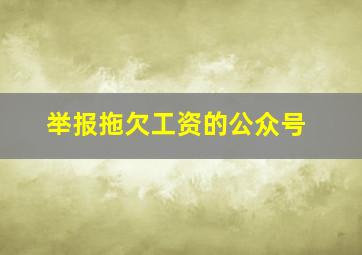 举报拖欠工资的公众号